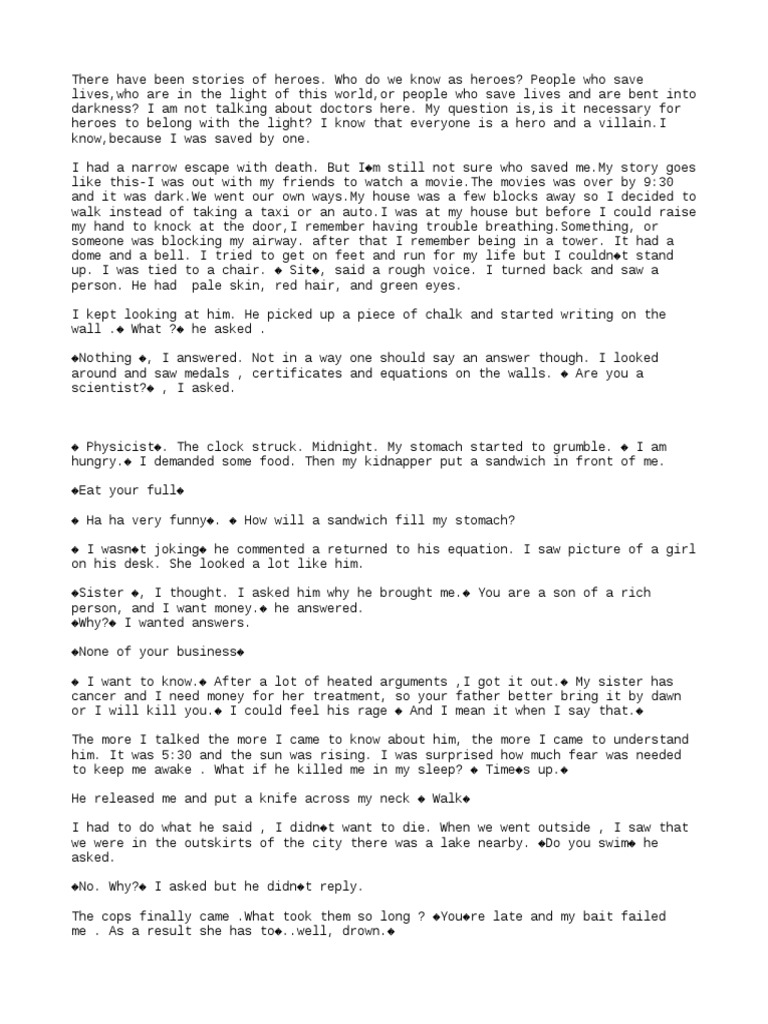 There have been stories of heroes. Who do we know as heroes? People who save lives,who are in the light of this world,or people who save lives and are bent into darkness? I am not talking about doctors here. My question is,is it necessary for heroes to belong with the light? I know that everyone is a hero and a villain.I know,because I was saved by one.

I had a narrow escape with death. But I◆m still not sure who saved me.My story goes like this-I was out with my friends to watch a movie.The movies was over by 9:30 and it was dark.We went our own ways.My house was a few blocks away so I decided to walk instead of taking a taxi or an auto.I was at my house but before I could raise my hand to knock at the door,I remember having trouble breathing.Something, or someone was blocking my airway. after that I remember being in a tower. It had a dome and a bell. I tried to get on feet and run for my life but I couldn◆t stand up. I was tied to a chair. ◆ Sit◆, said a rough voice. I turned back and saw a person. He had pale skin, red hair, and green eyes.

I kept looking at him. He picked up a piece of chalk and started writing on the wall .◆ What ?◆ he asked .

◆Nothing ◆, I answered. Not in a way one should say an answer though. I looked around and saw medals , certificates and equations on the walls. ◆ Are you a scientist?◆ , I asked.

◆ Physicist◆. The clock struck. Midnight. My stomach started to grumble. ◆ I am hungry.◆ I demanded some food. Then my kidnapper put a sandwich in front of me.

◆Eat your full◆

◆ Ha ha very funny◆. ◆ How will a sandwich fill my stomach?

◆ I wasn◆t joking◆ he commented a returned to his equation. I saw picture of a girl on his desk. She looked a lot like him.

◆Sister ◆, I thought. I asked him why he brought me.◆ You are a son of a rich person, and I want money.◆ he answered.
◆Why?◆ I wanted answers.

◆None of your business◆

◆ I want to know.◆ After a lot of heated arguments ,I got it out.◆ My sister has cancer and I need money for her treatment, so your father better bring it by dawn or I will kill you.◆ I could feel his rage ◆ And I mean it when I say that.◆

The more I talked the more I came to know about him, the more I came to understand him. It was 5:30 and the sun was rising. I was surprised how much fear was needed to keep me awake . What if he killed me in my sleep? ◆ Time◆s up.◆

He released me and put a knife across my neck ◆ Walk◆

I had to do what he said , I didn◆t want to die. When we went outside , I saw that we were in the outskirts of the city there was a lake nearby. ◆Do you swim◆ he asked.

◆No. Why?◆ I asked but he didn◆t reply.

The cops finally came .What took them so long ? ◆You◆re late and my bait failed me . As a result she has to◆..well, drown.◆